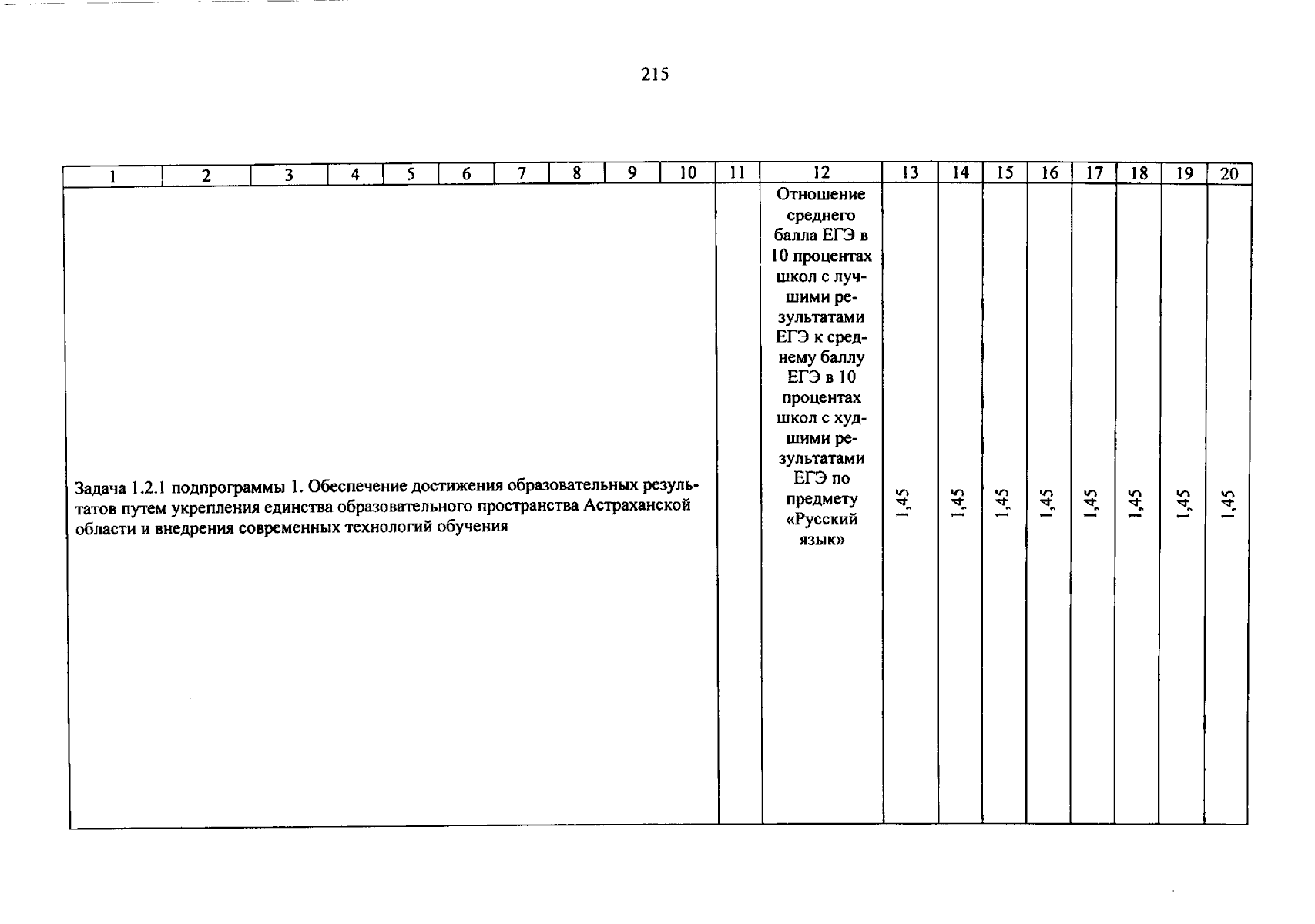 215

| 1 | 2 | 3 | 4 | 5 | 6 | 7 | 8 | 9 | 10 | 11 | 12 | 13 | 14 | 15 | 16 | 17 | 18 | 19 | 20 |
|---|---|---|---|---|---|---|---|---|---|---|---|---|---|---|---|---|---|---|---|
| Задача 1.2.1 подпрограммы 1. Обеспечение достижения образовательных результатов путем укрепления единства образовательного пространства Астраханской области и внедрения современных технологий обучения | | | | | | | | | | | Отношение среднего балла ЕГЭ в 10 процентах школ с лучшими результатами ЕГЭ к среднему баллу ЕГЭ в 10 процентах школ с худшими результатами ЕГЭ по предмету «Русский язык» | 1,45 | 1,45 | 1,45 | 1,45 | 1,45 | 1,45 | 1,45 | 1,45 |